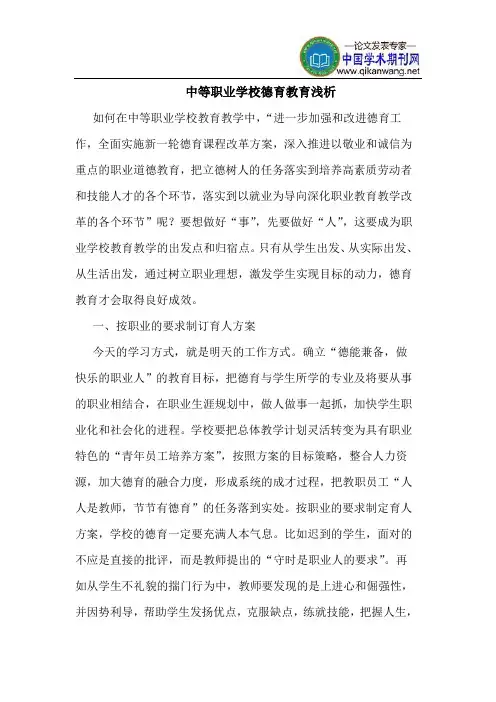 —论文发表专家—
中国学术期刊网
www.qikanwang.net

中等职业学校德育教育浅析

如何在中等职业学校教育教学中，“进一步加强和改进德育工作，全面实施新一轮德育课程改革方案，深入推进以敬业和诚信为重点的职业道德教育，把立德树人的任务落实到培养高素质劳动者和技能人才的各个环节，落实到以就业为导向深化职业教育教学改革的各个环节”呢？要想做好“事”，先要做好“人”，这要成为职业学校教育教学的出发点和归宿点。只有从学生出发、从实际出发、从生活出发，通过树立职业理想，激发学生实现目标的动力，德育教育才会取得良好成效。

一、按职业的要求制订育人方案

今天的学习方式，就是明天的工作方式。确立“德能兼备，做快乐的职业人”的教育目标，把德育与学生所学的专业及将要从事的职业相结合，在职业生涯规划中，做人做事一起抓，加快学生职业化和社会化的进程。学校要把总体教学计划灵活转变为具有职业特色的“青年员工培养方案”，按照方案的目标策略，整合人力资源，加大德育的融合力度，形成系统的成才过程，把教职员工“人人是教师，节节有德育”的任务落到实处。按职业的要求制定育人方案，学校的德育一定要充满人本气息。比如迟到的学生，面对的不应是直接的批评，而是教师提出的“守时是职业人的要求”。再如从学生不礼貌的揣门行为中，教师要发现的是上进心和倔强性，并因势利导，帮助学生发扬优点，克服缺点，练就技能，把握人生，